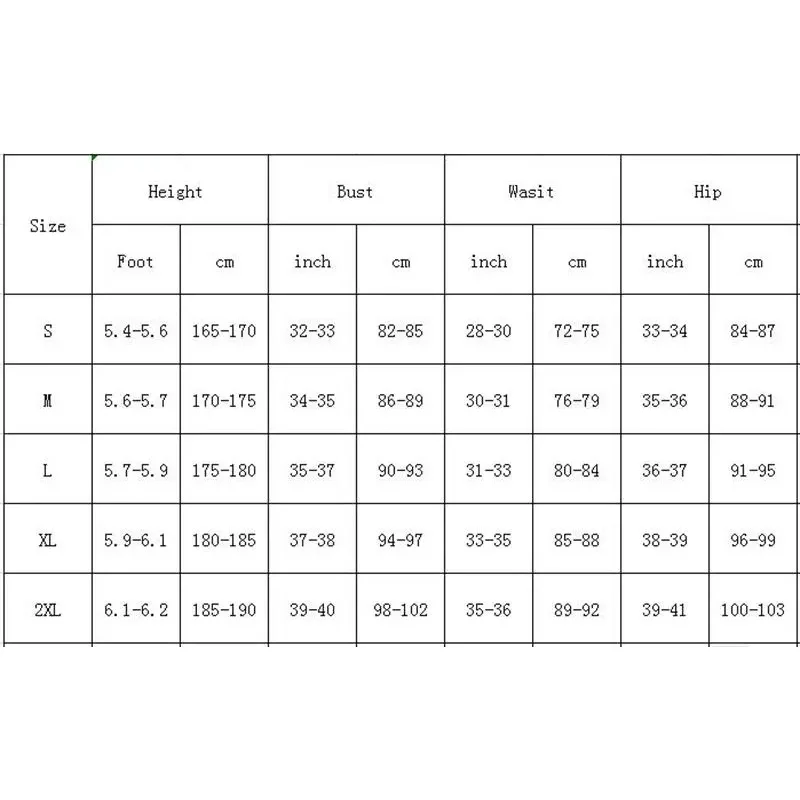 | Size | Height | | Bust | | Wasit | | Hip | |
|---|---|---|---|---|---|---|---|---|
| | Foot | cm | inch | cm | inch | cm | inch | cm |
| S | 5.4-5.6 | 165-170 | 32-33 | 82-85 | 28-30 | 72-75 | 33-34 | 84-87 |
| M | 5.6-5.7 | 170-175 | 34-35 | 86-89 | 30-31 | 76-79 | 35-36 | 88-91 |
| L | 5.7-5.9 | 175-180 | 35-37 | 90-93 | 31-33 | 80-84 | 36-37 | 91-95 |
| XL | 5.9-6.1 | 180-185 | 37-38 | 94-97 | 33-35 | 85-88 | 38-39 | 96-99 |
| 2XL | 6.1-6.2 | 185-190 | 39-40 | 98-102 | 35-36 | 89-92 | 39-41 | 100-103 |